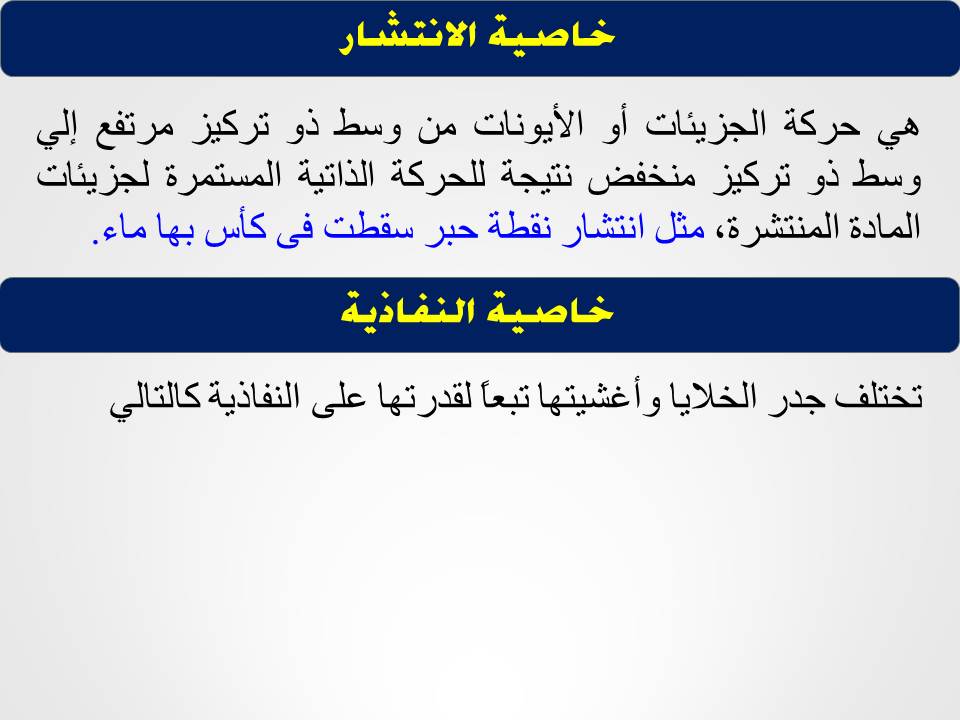 خاصية الانتشار

هي حركة الجزيئات أو الأيونات من وسط ذو تركيز مرتفع إلي وسط ذو تركيز منخفض نتيجة للحركة الذاتية المستمرة لجزيئات المادة المنتشرة، مثل انتشار نقطة حبر سقطت فى كأس بها ماء.

خاصية النفاذية

تختلف جدر الخلايا وأغشيتها تبعاً لقدرتها على النفاذية كالتالي